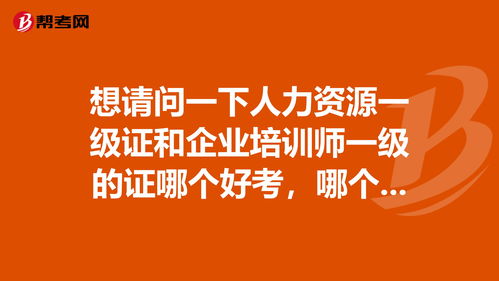 帮考网

想请问一下人力资源一级证和企业培训师一级的证哪个好考，哪个...